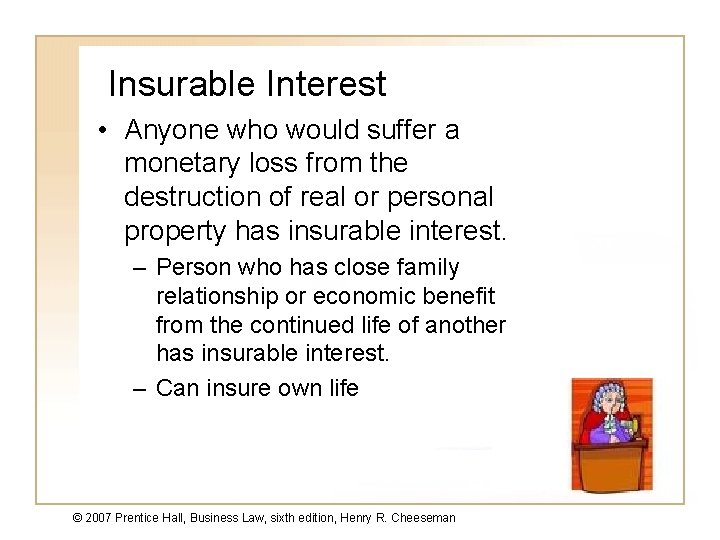 Insurable Interest

• Anyone who would suffer a monetary loss from the destruction of real or personal property has insurable interest.

– Person who has close family relationship or economic benefit from the continued life of another has insurable interest.

– Can insure own life

© 2007 Prentice Hall, Business Law, sixth edition, Henry R. Cheeseman